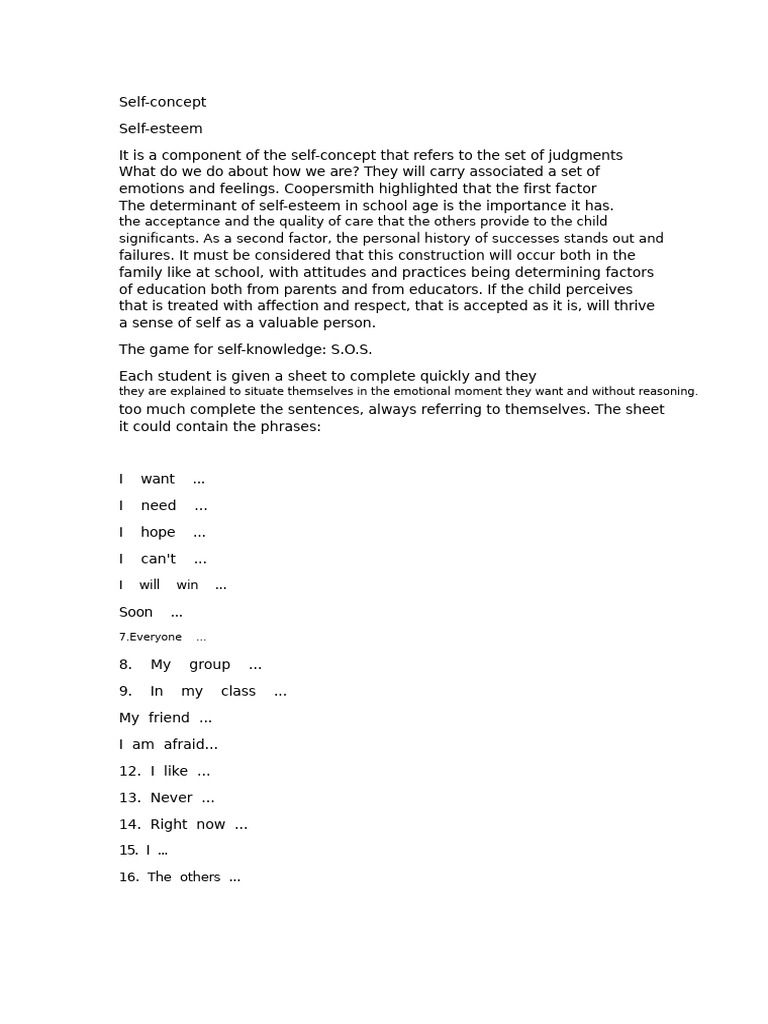 Self-concept

Self-esteem

It is a component of the self-concept that refers to the set of judgments What do we do about how we are? They will carry associated a set of emotions and feelings. Coopersmith highlighted that the first factor The determinant of self-esteem in school age is the importance it has. the acceptance and the quality of care that the others provide to the child significants. As a second factor, the personal history of successes stands out and failures. It must be considered that this construction will occur both in the family like at school, with attitudes and practices being determining factors of education both from parents and from educators. If the child perceives that is treated with affection and respect, that is accepted as it is, will thrive a sense of self as a valuable person.

The game for self-knowledge: S.O.S.

Each student is given a sheet to complete quickly and they they are explained to situate themselves in the emotional moment they want and without reasoning. too much complete the sentences, always referring to themselves. The sheet it could contain the phrases:

I want ...

I need ...

I hope ...

I can't ...

I will win ...

Soon ...

7.Everyone ...

8. My group ...

9. In my class ...

My friend ...

I am afraid...

12. I like ...

13. Never ...

14. Right now ...

15. I ...

16. The others ...